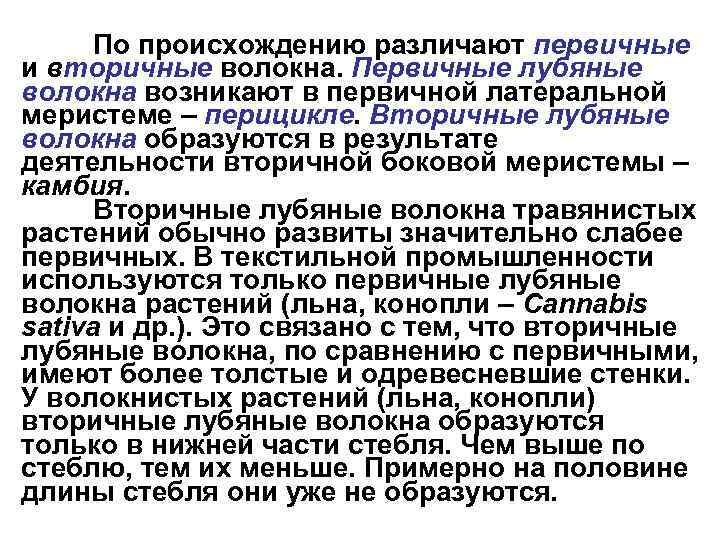 По происхождению различают первичные и вторичные волокна. Первичные лубяные волокна возникают в первичной латеральной меристеме – перицикле. Вторичные лубяные волокна образуются в результате деятельности вторичной боковой меристемы – камбия.

Вторичные лубяные волокна травянистых растений обычно развиты значительно слабее первичных. В текстильной промышленности используются только первичные лубяные волокна растений (льна, конопли – Cannabis sativa и др.). Это связано с тем, что вторичные лубяные волокна, по сравнению с первичными, имеют более толстые и одревесневшие стенки. У волокнистых растений (льна, конопли) вторичные лубяные волокна образуются только в нижней части стебля. Чем выше по стеблю, тем их меньше. Примерно на половине длины стебля они уже не образуются.